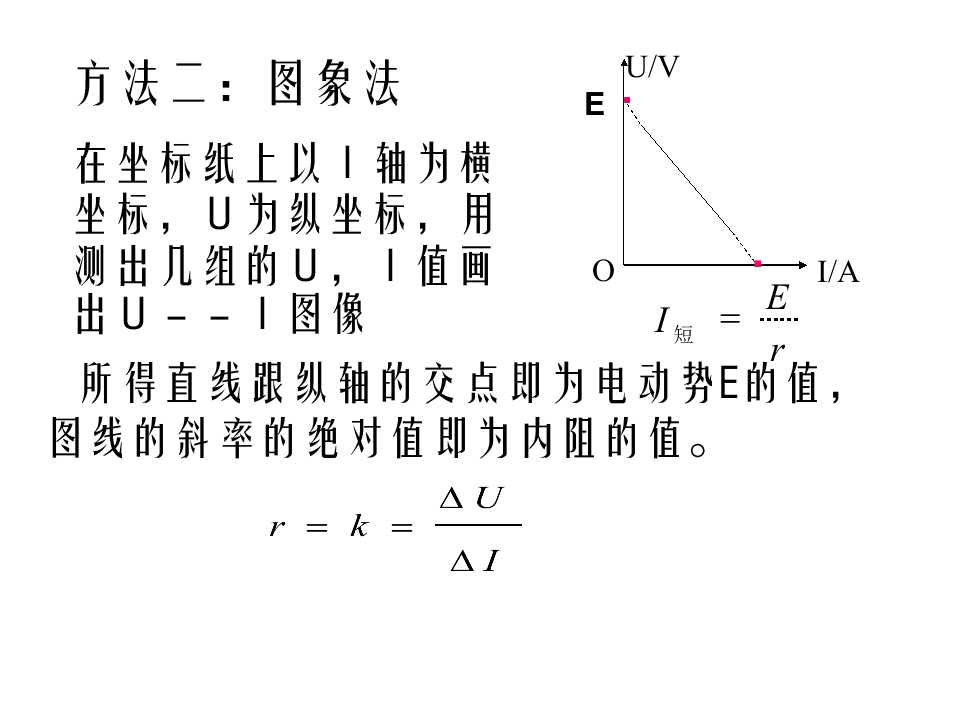 方法二：图象法

在坐标纸上以I轴为横坐标，U为纵坐标，用测出几组的U，I值画出U－－I图像

U/V
E
O
I/A
$I_{短} = \frac{E}{r}$

所得直线跟纵轴的交点即为电动势E的值，图线的斜率的绝对值即为内阻的值。

$r = k = \frac{\Delta U}{\Delta I}$